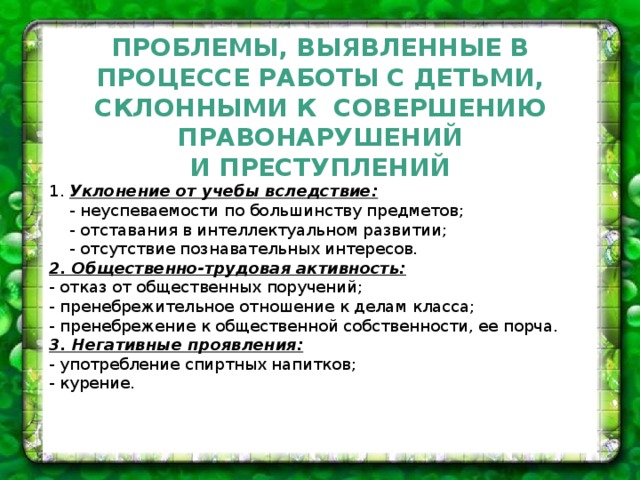 ПРОБЛЕМЫ, ВЫЯВЛЕННЫЕ В ПРОЦЕССЕ РАБОТЫ С ДЕТЬМИ, СКЛОННЫМИ К СОВЕРШЕНИЮ ПРАВОНАРУШЕНИЙ И ПРЕСТУПЛЕНИЙ

1. Уклонение от учебы вследствие:
- неуспеваемости по большинству предметов;
- отставания в интеллектуальном развитии;
- отсутствие познавательных интересов.

2. Общественно-трудовая активность:
- отказ от общественных поручений;
- пренебрежительное отношение к делам класса;
- пренебрежение к общественной собственности, ее порча.

3. Негативные проявления:
- употребление спиртных напитков;
- курение.